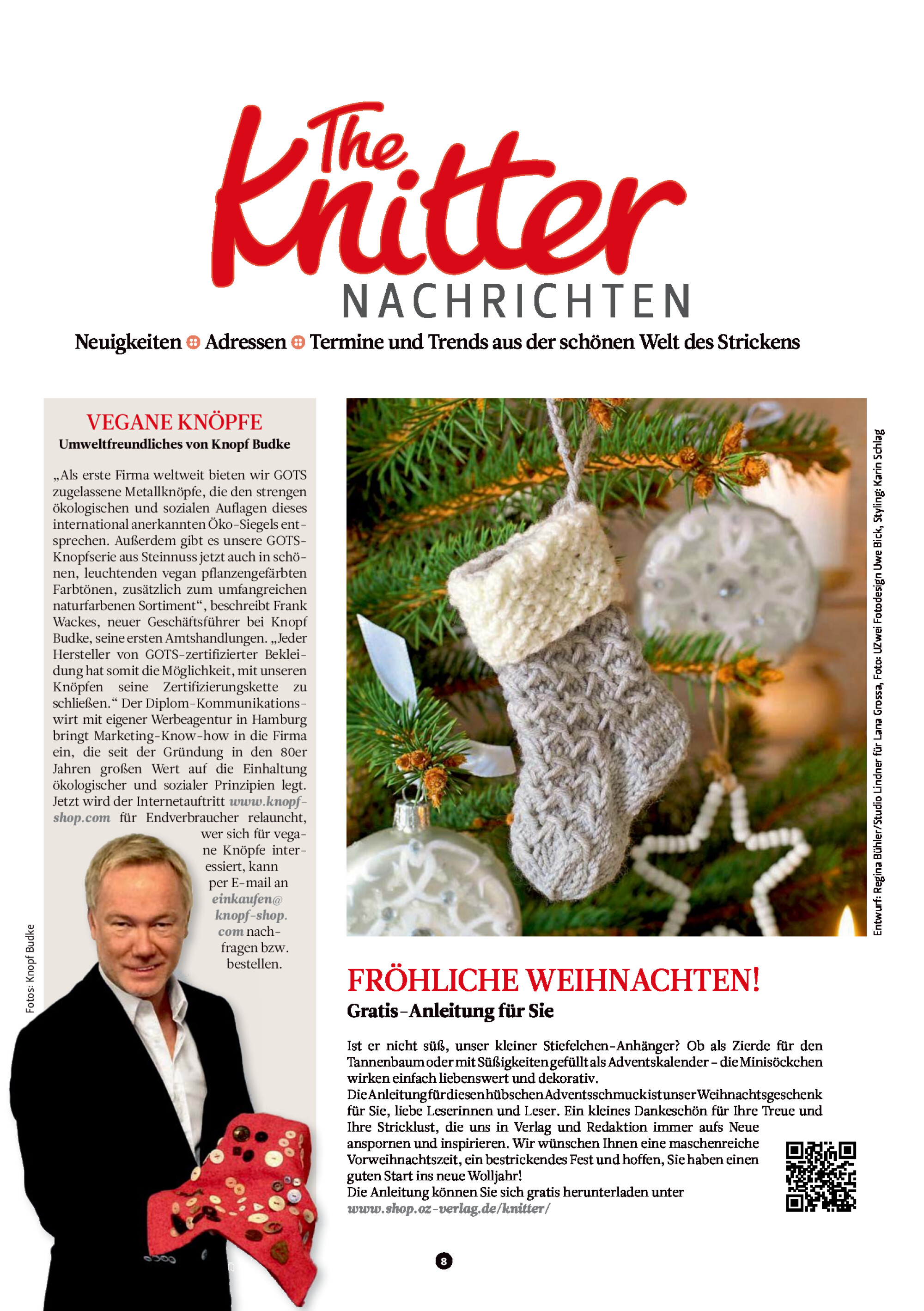 The Knitter
NACHRICHTEN

Neuigkeiten Adressen Termine und Trends aus der schönen Welt des Strickens

VEGANE KNÖPFE
Umweltfreundliches von Knopf Budke

„Als erste Firma weltweit bieten wir GOTS zugelassene Metallknöpfe, die den strengen ökologischen und sozialen Auflagen dieses international anerkannten Öko-Siegels entsprechen. Außerdem gibt es unsere GOTS-Knopfserie aus Steinnuss jetzt auch in schönen, leuchtenden vegan pflanzengefärbten Farbtönen, zusätzlich zum umfangreichen naturfarbenen Sortiment“, beschreibt Frank Wackes, neuer Geschäftsführer bei Knopf Budke, seine ersten Amtshandlungen. „Jeder Hersteller von GOTS-zertifizierter Bekleidung hat somit die Möglichkeit, mit unseren Knöpfen seine Zertifizierungskette zu schließen.“ Der Diplom-Kommunikationswirt mit eigener Werbeagentur in Hamburg bringt Marketing-Know-how in die Firma ein, die seit der Gründung in den 80er Jahren großen Wert auf die Einhaltung ökologischer und sozialer Prinzipien legt. Jetzt wird der Internetauftritt www.knopf-shop.com für Endverbraucher relauncht, wer sich für vegane Knöpfe interessiert, kann per E-mail an einkaufen@knopf-shop.com nachfragen bzw. bestellen.

Fotos: Knopf Budke

Entwurf: Regina Bühler/Studio Lindner für Lana Grossa, Foto: UZwei Fotodesign Uwe Bick, Styling: Karin Schlag

FRÖHLICHE WEIHNACHTEN!
Gratis-Anleitung für Sie

Ist er nicht süß, unser kleiner Stiefelchen-Anhänger? Ob als Zierde für den Tannenbaum oder mit Süßigkeiten gefüllt als Adventskalender – die Minisöckchen wirken einfach liebenswert und dekorativ.
Die Anleitung für diesen hübschen Adventsschmuck ist unser Weihnachtsgeschenk für Sie, liebe Leserinnen und Leser. Ein kleines Dankeschön für Ihre Treue und Ihre Stricklust, die uns in Verlag und Redaktion immer aufs Neue anspornen und inspirieren. Wir wünschen Ihnen eine maschenreiche Vorweihnachtszeit, ein bestrickendes Fest und hoffen, Sie haben einen guten Start ins neue Wolljahr!
Die Anleitung können Sie sich gratis herunterladen unter
www.shop.oz-verlag.de/knitter/

8